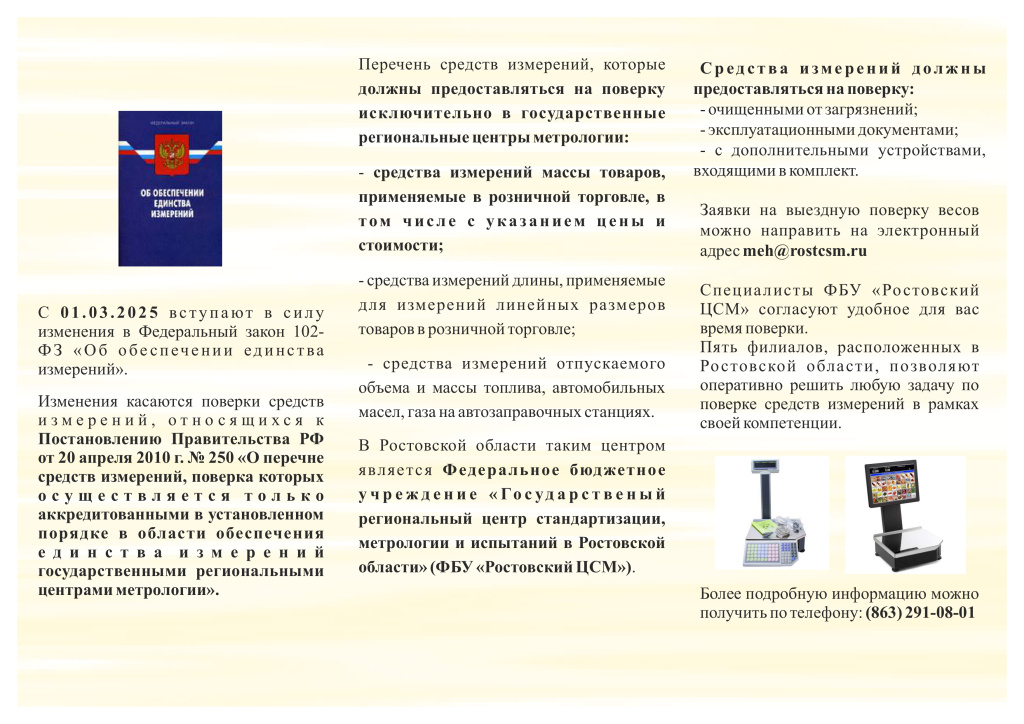 ФЕДЕРАЛЬНЫЙ ЗАКОН

ОБ ОБЕСПЕЧЕНИИ ЕДИНСТВА ИЗМЕРЕНИЙ

С 01.03.2025 вступают в силу изменения в Федеральный закон 102-ФЗ «Об обеспечении единства измерений».

Изменения касаются поверки средств измерений, относящихся к Постановлению Правительства РФ от 20 апреля 2010 г. № 250 «О перечне средств измерений, поверка которых осуществляется только аккредитованными в установленном порядке в области обеспечения единства измерений государственными региональными центрами метрологии».

Перечень средств измерений, которые должны предоставляться на поверку исключительно в государственные региональные центры метрологии:

- средства измерений массы товаров, применяемые в розничной торговле, в том числе с указанием цены и стоимости;

- средства измерений длины, применяемые для измерений линейных размеров товаров в розничной торговле;

- средства измерений отпускаемого объема и массы топлива, автомобильных масел, газа на автозаправочных станциях.

В Ростовской области таким центром является Федеральное бюджетное учреждение «Государственый региональный центр стандартизации, метрологии и испытаний в Ростовской области» (ФБУ «Ростовский ЦСМ»).

Средства измерений должны предоставляться на поверку:
- очищенными от загрязнений;
- эксплуатационными документами;
- с дополнительными устройствами, входящими в комплект.

Заявки на выездную поверку весов можно направить на электронный адрес meh@rostcsm.ru

Специалисты ФБУ «Ростовский ЦСМ» согласуют удобное для вас время поверки.
Пять филиалов, расположенных в Ростовской области, позволяют оперативно решить любую задачу по поверке средств измерений в рамках своей компетенции.

Более подробную информацию можно получить по телефону: (863) 291-08-01